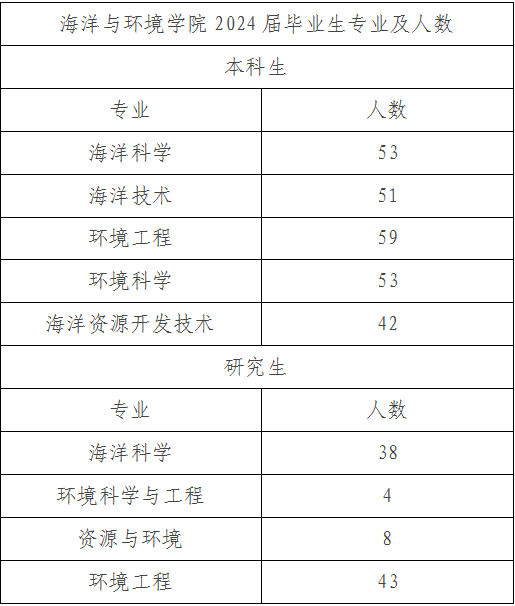 | 海洋与环境学院2024届毕业生专业及人数 | |
|---|---|
| 本科生 | |
| 专业 | 人数 |
| 海洋科学 | 53 |
| 海洋技术 | 51 |
| 环境工程 | 59 |
| 环境科学 | 53 |
| 海洋资源开发技术 | 42 |
| 研究生 | |
| 专业 | 人数 |
| 海洋科学 | 38 |
| 环境科学与工程 | 4 |
| 资源与环境 | 8 |
| 环境工程 | 43 |